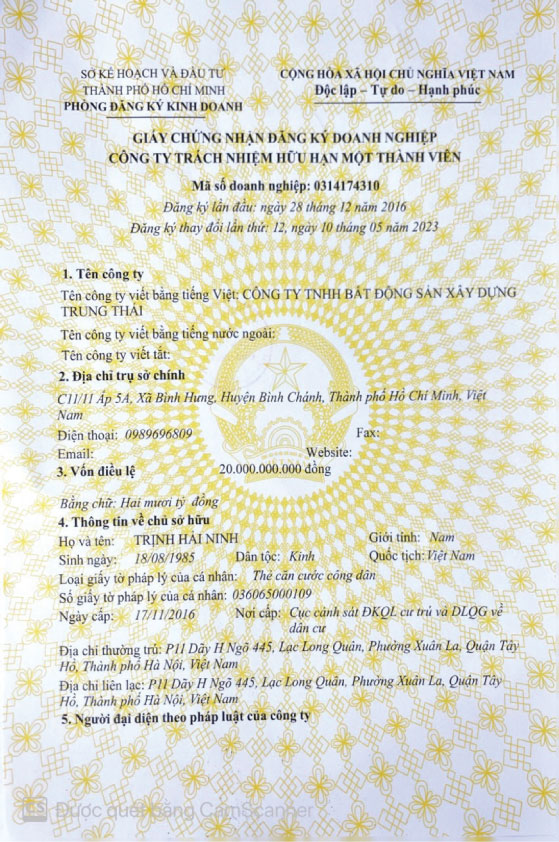 SỞ KẾ HOẠCH VÀ ĐẦU TƯ
THÀNH PHỐ HỒ CHÍ MINH
PHÒNG ĐĂNG KÝ KINH DOANH

CỘNG HÒA XÃ HỘI CHỦ NGHĨA VIỆT NAM
Độc lập – Tự do – Hạnh phúc

GIẤY CHỨNG NHẬN ĐĂNG KÝ DOANH NGHIỆP
CÔNG TY TRÁCH NHIỆM HỮU HẠN MỘT THÀNH VIÊN

Mã số doanh nghiệp: 0314174310
Đăng ký lần đầu: ngày 28 tháng 12 năm 2016
Đăng ký thay đổi lần thứ: 12, ngày 10 tháng 05 năm 2023

1. Tên công ty
Tên công ty viết bằng tiếng Việt: CÔNG TY TNHH BẤT ĐỘNG SẢN XÂY DỰNG TRUNG THÁI
Tên công ty viết bằng tiếng nước ngoài:
Tên công ty viết tắt:
2. Địa chỉ trụ sở chính
C11/11 Ấp 5A, Xã Bình Hưng, Huyện Bình Chánh, Thành phố Hồ Chí Minh, Việt Nam
Điện thoại: 0989696809 Fax:
Email: Website:
3. Vốn điều lệ 20.000.000.000 đồng
Bằng chữ: Hai mươi tỷ đồng
4. Thông tin về chủ sở hữu
Họ và tên: TRỊNH HẢI NINH Giới tính: Nam
Sinh ngày: 18/08/1985 Dân tộc: Kinh Quốc tịch: Việt Nam
Loại giấy tờ pháp lý của cá nhân: Thẻ căn cước công dân
Số giấy tờ pháp lý của cá nhân: 036065000109
Ngày cấp: 17/11/2016 Nơi cấp: Cục cảnh sát ĐKQL cư trú và DLQG về dân cư
Địa chỉ thường trú: P11 Dãy H Ngõ 445, Lạc Long Quân, Phường Xuân La, Quận Tây Hồ, Thành phố Hà Nội, Việt Nam
Địa chỉ liên lạc: P11 Dãy H Ngõ 445, Lạc Long Quân, Phường Xuân La, Quận Tây Hồ, Thành phố Hà Nội, Việt Nam
5. Người đại diện theo pháp luật của công ty

Được quét bằng CamScanner